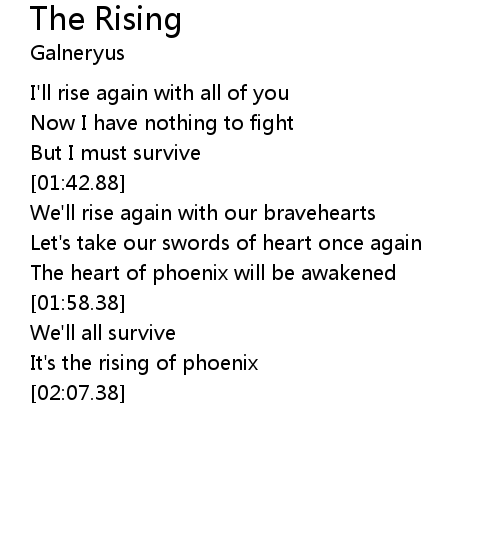 The Rising
Galneryus

I'll rise again with all of you
Now I have nothing to fight
But I must survive
[01:42.88]
We'll rise again with our bravehearts
Let's take our swords of heart once again
The heart of phoenix will be awakened
[01:58.38]
We'll all survive
It's the rising of phoenix
[02:07.38]